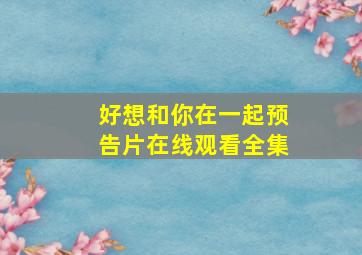 好想和你在一起预告片在线观看全集